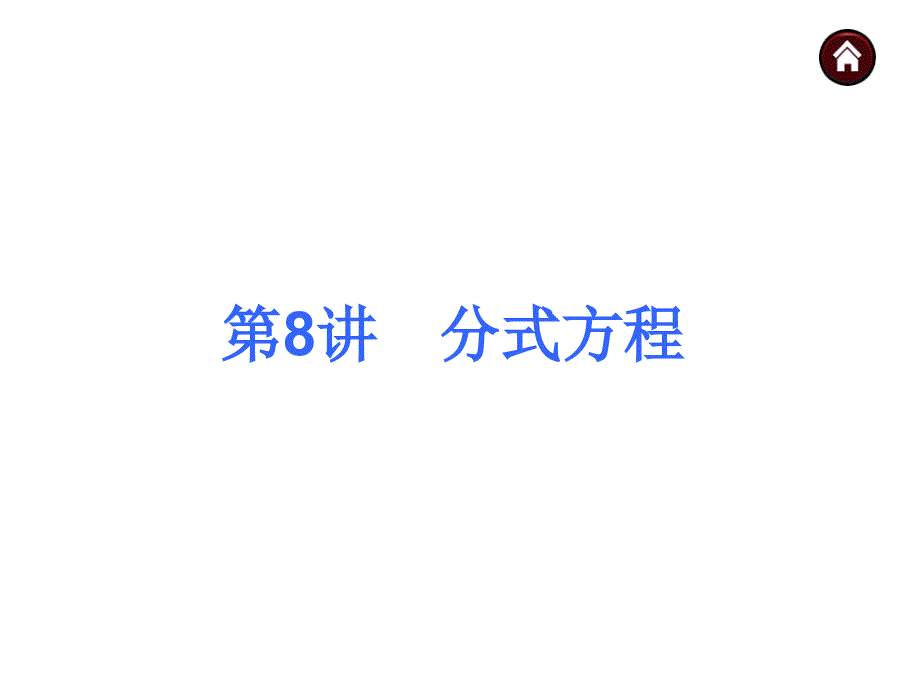 第8讲　分式方程